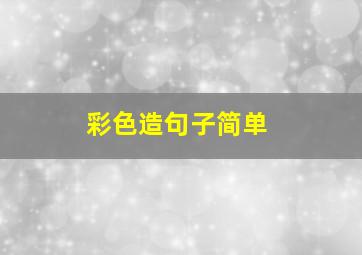 彩色造句子简单